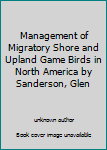 Management of Migratory Shore and Upland Game Birds in North America by Sanderson, Glen

unknown author

Book cover image unavailable